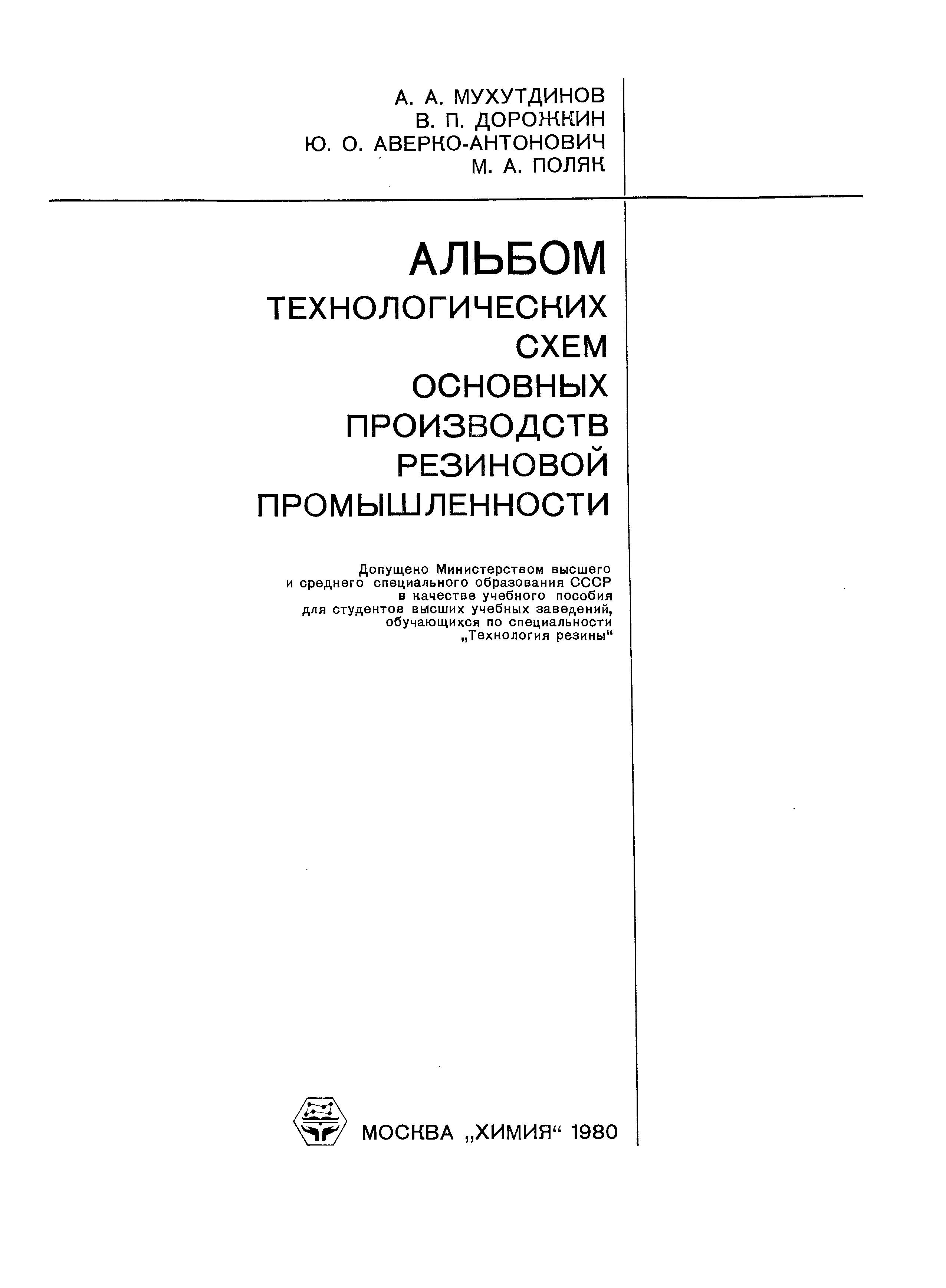 А. А. МУХУТДИНОВ
В. П. ДОРОЖКИН
Ю. О. АВЕРКО-АНТОНОВИЧ
М. А. ПОЛЯК

АЛЬБОМ
ТЕХНОЛОГИЧЕСКИХ
СХЕМ
ОСНОВНЫХ
ПРОИЗВОДСТВ
РЕЗИНОВОЙ
ПРОМЫШЛЕННОСТИ

Допущено Министерством высшего и среднего специального образования СССР в качестве учебного пособия для студентов высших учебных заведений, обучающихся по специальности „Технология резины“

МОСКВА „ХИМИЯ“ 1980